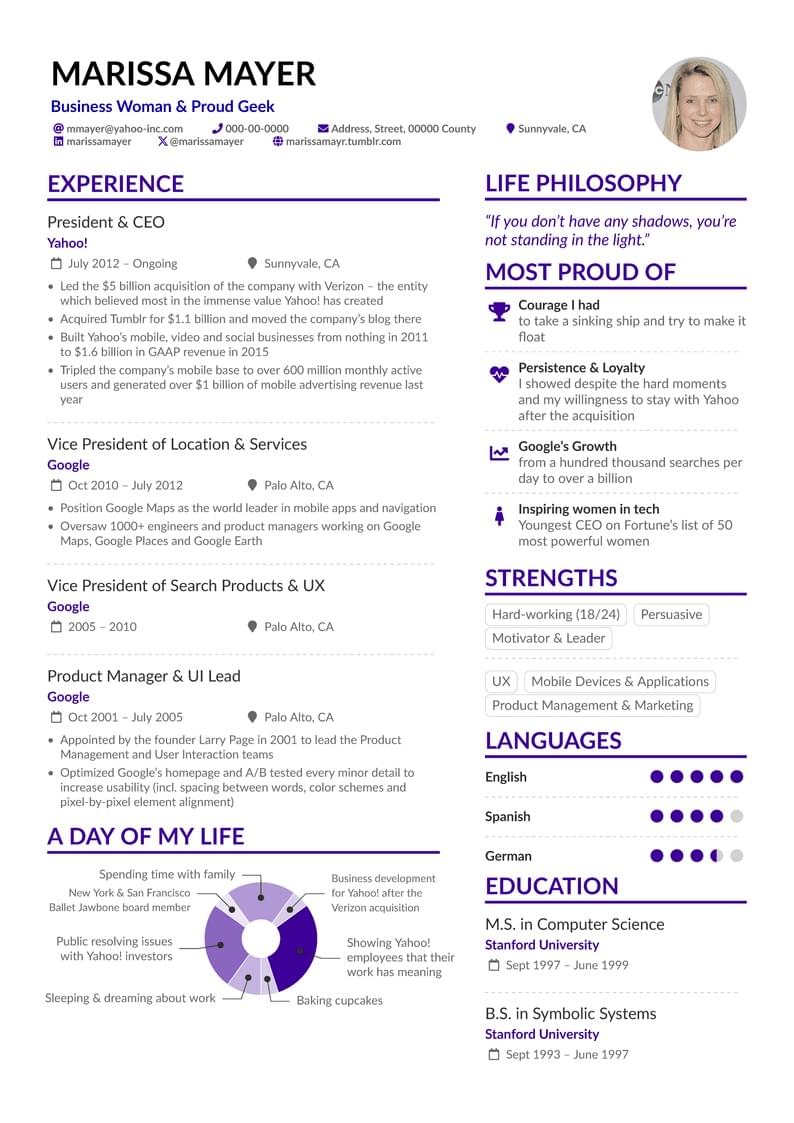 MARISSA MAYER
Business Woman & Proud Geek
mmayer@yahoo-inc.com 000-00-0000 Address, Street, 00000 County Sunnyvale, CA
marissamayer @marissamayer marissamayr.tumblr.com

EXPERIENCE

President & CEO
Yahoo!
July 2012 – Ongoing Sunnyvale, CA
• Led the $5 billion acquisition of the company with Verizon – the entity which believed most in the immense value Yahoo! has created
• Acquired Tumblr for $1.1 billion and moved the company's blog there
• Built Yahoo's mobile, video and social businesses from nothing in 2011 to $1.6 billion in GAAP revenue in 2015
• Tripled the company's mobile base to over 600 million monthly active users and generated over $1 billion of mobile advertising revenue last year

Vice President of Location & Services
Google
Oct 2010 – July 2012 Palo Alto, CA
• Position Google Maps as the world leader in mobile apps and navigation
• Oversaw 1000+ engineers and product managers working on Google Maps, Google Places and Google Earth

Vice President of Search Products & UX
Google
2005 – 2010 Palo Alto, CA

Product Manager & UI Lead
Google
Oct 2001 – July 2005 Palo Alto, CA
• Appointed by the founder Larry Page in 2001 to lead the Product Management and User Interaction teams
• Optimized Google's homepage and A/B tested every minor detail to increase usability (incl. spacing between words, color schemes and pixel-by-pixel element alignment)

A DAY OF MY LIFE

Spending time with family
New York & San Francisco Ballet Jawbone board member
Public resolving issues with Yahoo! investors
Sleeping & dreaming about work
Business development for Yahoo! after the Verizon acquisition
Showing Yahoo! employees that their work has meaning
Baking cupcakes

LIFE PHILOSOPHY

"If you don't have any shadows, you're not standing in the light."

MOST PROUD OF

Courage I had
to take a sinking ship and try to make it float

Persistence & Loyalty
I showed despite the hard moments and my willingness to stay with Yahoo after the acquisition

Google's Growth
from a hundred thousand searches per day to over a billion

Inspiring women in tech
Youngest CEO on Fortune's list of 50 most powerful women

STRENGTHS

Hard-working (18/24) Persuasive
Motivator & Leader

UX Mobile Devices & Applications
Product Management & Marketing

LANGUAGES

English
Spanish
German

EDUCATION

M.S. in Computer Science
Stanford University
Sept 1997 – June 1999

B.S. in Symbolic Systems
Stanford University
Sept 1993 – June 1997